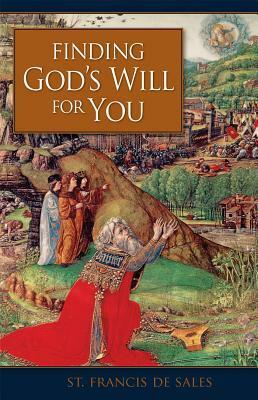 FINDING GOD'S WILL FOR YOU

ST. FRANCIS DE SALES